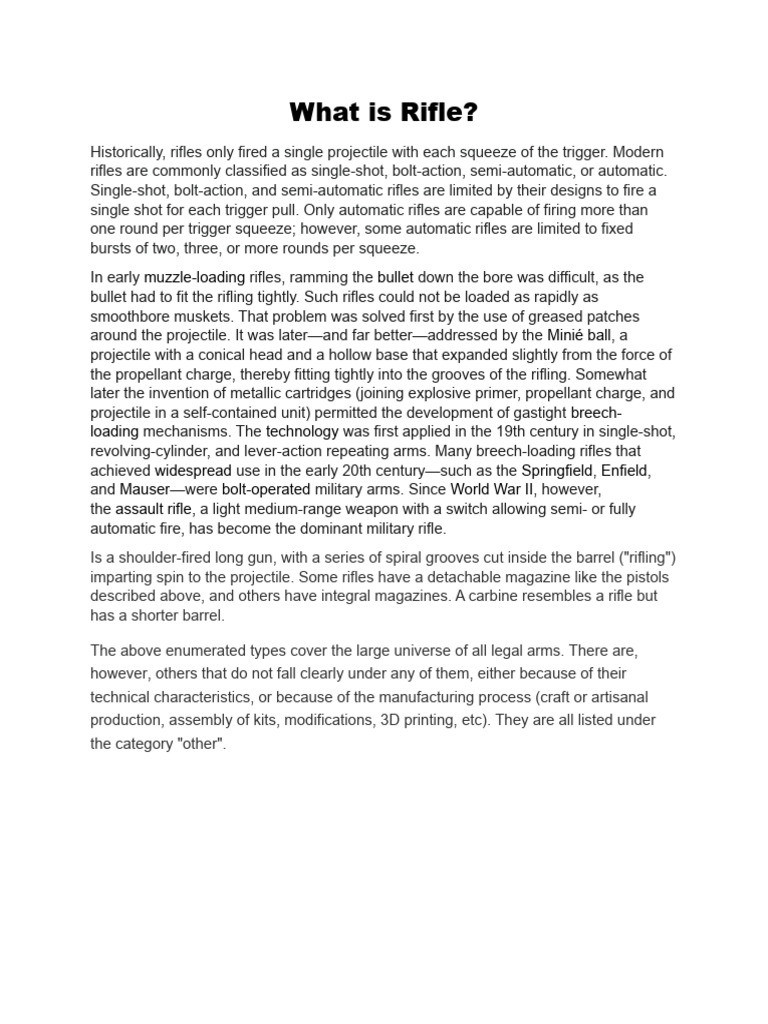 What is Rifle?

Historically, rifles only fired a single projectile with each squeeze of the trigger. Modern rifles are commonly classified as single-shot, bolt-action, semi-automatic, or automatic. Single-shot, bolt-action, and semi-automatic rifles are limited by their designs to fire a single shot for each trigger pull. Only automatic rifles are capable of firing more than one round per trigger squeeze; however, some automatic rifles are limited to fixed bursts of two, three, or more rounds per squeeze.

In early muzzle-loading rifles, ramming the bullet down the bore was difficult, as the bullet had to fit the rifling tightly. Such rifles could not be loaded as rapidly as smoothbore muskets. That problem was solved first by the use of greased patches around the projectile. It was later—and far better—addressed by the Minié ball, a projectile with a conical head and a hollow base that expanded slightly from the force of the propellant charge, thereby fitting tightly into the grooves of the rifling. Somewhat later the invention of metallic cartridges (joining explosive primer, propellant charge, and projectile in a self-contained unit) permitted the development of gastight breech-loading mechanisms. The technology was first applied in the 19th century in single-shot, revolving-cylinder, and lever-action repeating arms. Many breech-loading rifles that achieved widespread use in the early 20th century—such as the Springfield, Enfield, and Mauser—were bolt-operated military arms. Since World War II, however, the assault rifle, a light medium-range weapon with a switch allowing semi- or fully automatic fire, has become the dominant military rifle.

Is a shoulder-fired long gun, with a series of spiral grooves cut inside the barrel ("rifling") imparting spin to the projectile. Some rifles have a detachable magazine like the pistols described above, and others have integral magazines. A carbine resembles a rifle but has a shorter barrel.

The above enumerated types cover the large universe of all legal arms. There are, however, others that do not fall clearly under any of them, either because of their technical characteristics, or because of the manufacturing process (craft or artisanal production, assembly of kits, modifications, 3D printing, etc). They are all listed under the category "other".